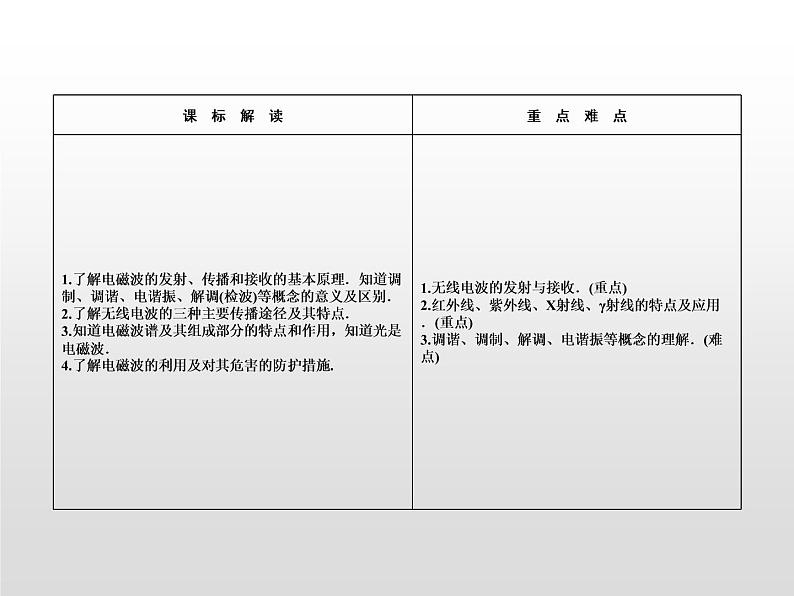 | 课 标 解 读 | 重 点 难 点 |
|---|---|
| 1.了解电磁波的发射、传播和接收的基本原理．知道调制、调谐、电谐振、解调(检波)等概念的意义及区别．<br>2.了解无线电波的三种主要传播途径及其特点．<br>3.知道电磁波谱及其组成部分的特点和作用，知道光是电磁波．<br>4.了解电磁波的利用及对其危害的防护措施． | 1.无线电波的发射与接收．(重点)<br>2.红外线、紫外线、X射线、γ射线的特点及应用．(重点)<br>3.调谐、调制、解调、电谐振等概念的理解．(难点) |